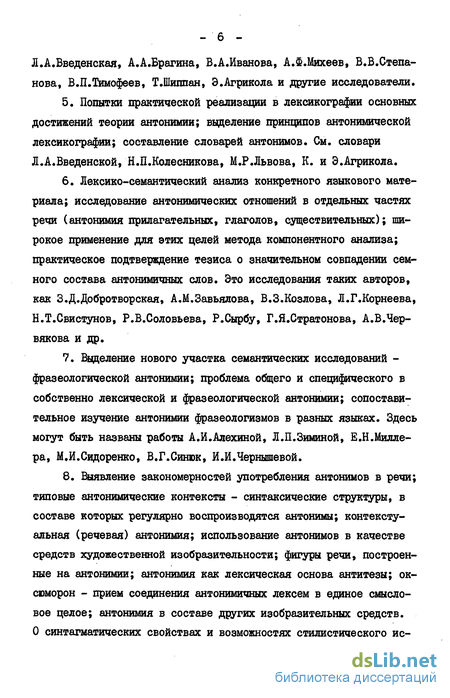 - 6 -

Л.А.Введенская, А.А.Брагина, В.А.Иванова, А.Ф.Михеев, В.В.Степанова, В.П.Тимофеев, Т.Шиппан, Э.Агрикола и другие исследователи.

5. Попытки практической реализации в лексикографии основных достижений теории антонимии; выделение принципов антонимической лексикографии; составление словарей антонимов. См. словари Л.А.Введенской, Н.П.Колесникова, М.Р.Львова, К. и Э.Агрикола.

6. Лексико-семантический анализ конкретного языкового материала; исследование антонимических отношений в отдельных частях речи (антонимия прилагательных, глаголов, существительных); широкое применение для этих целей метода компонентного анализа; практическое подтверждение тезиса о значительном совпадении семного состава антонимичных слов. Это исследования таких авторов, как З.Д.Добротворская, А.М.Завьялова, В.З.Козлова, Л.Г.Корнеева, Н.Т.Свистунов, Р.В.Соловьева, Р.Сырбу, Г.Я.Стратонова, А.В.Червякова и др.

7. Выделение нового участка семантических исследований - фразеологической антонимии; проблема общего и специфического в собственно лексической и фразеологической антонимии; сопоставительное изучение антонимии фразеологизмов в разных языках. Здесь могут быть названы работы А.И.Алехиной, Л.П.Зиминой, Е.Н.Миллера, М.И.Сидоренко, В.Г.Синюк, И.И.Чернышевой.

8. Выявление закономерностей употребления антонимов в речи; типовые антонимические контексты - синтаксические структуры, в составе которых регулярно воспроизводятся антонимы; контекстуальная (речевая) антонимия; использование антонимов в качестве средств художественной изобразительности; фигуры речи, построенные на антонимии; антонимия как лексическая основа антитезы; оксюморон - прием соединения антонимичных лексем в единое смысловое целое; антонимия в составе других изобразительных средств. О синтагматических свойствах и возможностях стилистического ис-

dsLib.net
библиотека диссертаций